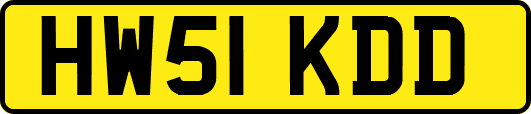 HW51 KDD